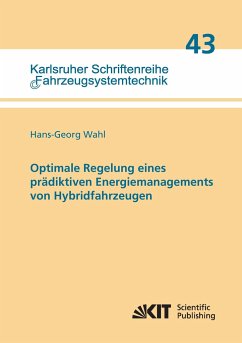 43

Karlsruher Schriftenreihe
Fahrzeugsystemtechnik

Hans-Georg Wahl

Optimale Regelung eines prädiktiven Energiemanagements von Hybridfahrzeugen

KIT Scientific Publishing